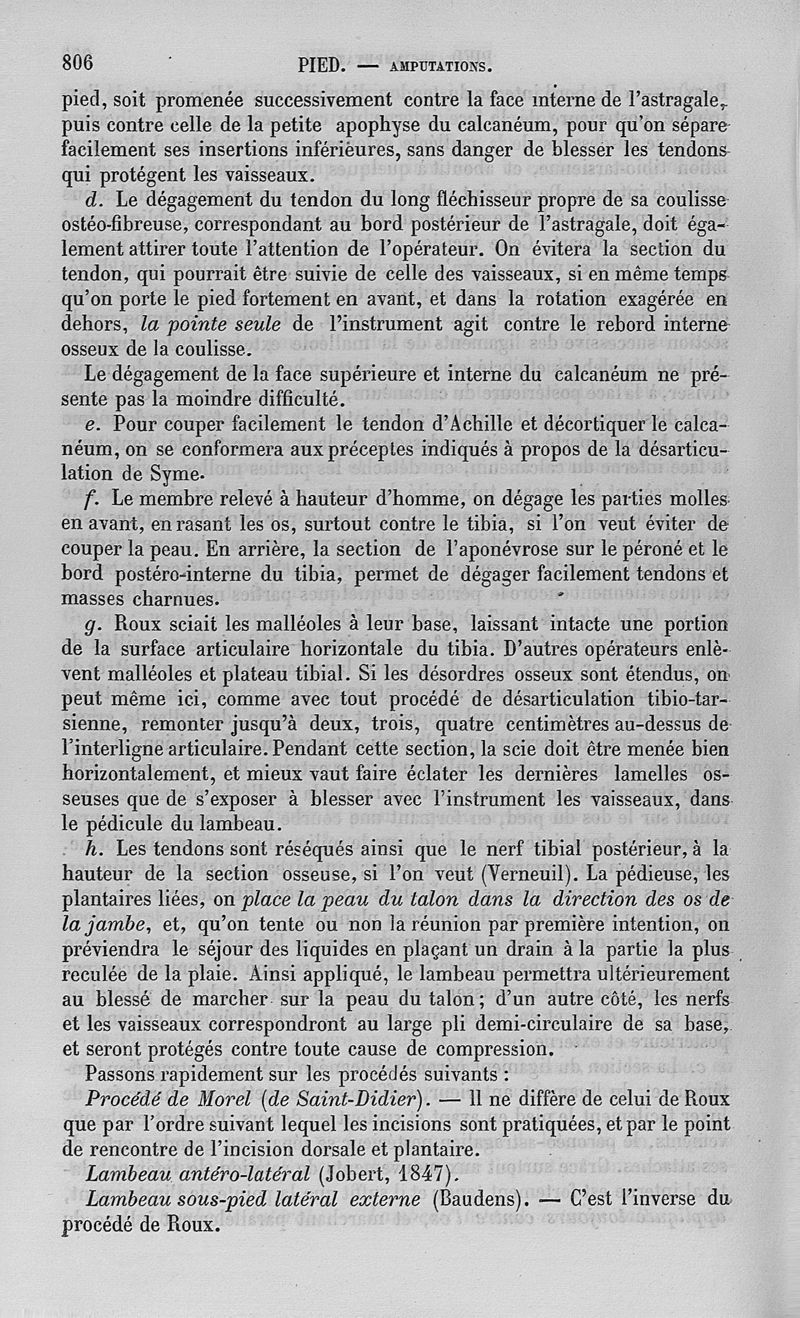 806 PIED. — AMPUTATIONS.

pied, soit promenée successivement contre la face interne de l'astragale, puis contre celle de la petite apophyse du calcanéum, pour qu'on sépare facilement ses insertions inférieures, sans danger de blesser les tendons qui protégent les vaisseaux.

d. Le dégagement du tendon du long fléchisseur propre de sa coulisse ostéo-fibreuse, correspondant au bord postérieur de l'astragale, doit également attirer toute l'attention de l'opérateur. On évitera la section du tendon, qui pourrait être suivie de celle des vaisseaux, si en même temps qu'on porte le pied fortement en avant, et dans la rotation exagérée en dehors, la pointe seule de l'instrument agit contre le rebord interne osseux de la coulisse.

Le dégagement de la face supérieure et interne du calcanéum ne présente pas la moindre difficulté.

e. Pour couper facilement le tendon d'Achille et décortiquer le calcanéum, on se conformera aux préceptes indiqués à propos de la désarticulation de Syme.

f. Le membre relevé à hauteur d'homme, on dégage les parties molles en avant, en rasant les os, surtout contre le tibia, si l'on veut éviter de couper la peau. En arrière, la section de l'aponévrose sur le péroné et le bord postéro-interne du tibia, permet de dégager facilement tendons et masses charnues.

g. Roux sciait les malléoles à leur base, laissant intacte une portion de la surface articulaire horizontale du tibia. D'autres opérateurs enlèvent malléoles et plateau tibial. Si les désordres osseux sont étendus, on peut même ici, comme avec tout procédé de désarticulation tibio-tarsienne, remonter jusqu'à deux, trois, quatre centimètres au-dessus de l'interligne articulaire. Pendant cette section, la scie doit être menée bien horizontalement, et mieux vaut faire éclater les dernières lamelles osseuses que de s'exposer à blesser avec l'instrument les vaisseaux, dans le pédicule du lambeau.

h. Les tendons sont réséqués ainsi que le nerf tibial postérieur, à la hauteur de la section osseuse, si l'on veut (Verneuil). La pédieuse, les plantaires liées, on place la peau du talon dans la direction des os de la jambe, et, qu'on tente ou non la réunion par première intention, on préviendra le séjour des liquides en plaçant un drain à la partie la plus reculée de la plaie. Ainsi appliqué, le lambeau permettra ultérieurement au blessé de marcher sur la peau du talon; d'un autre côté, les nerfs et les vaisseaux correspondront au large pli demi-circulaire de sa base, et seront protégés contre toute cause de compression.

Passons rapidement sur les procédés suivants :

Procédé de Morel (de Saint-Didier). — Il ne diffère de celui de Roux que par l'ordre suivant lequel les incisions sont pratiquées, et par le point de rencontre de l'incision dorsale et plantaire.

Lambeau antéro-latéral (Jobert, 1847).

Lambeau sous-pied latéral externe (Baudens). — C'est l'inverse du procédé de Roux.